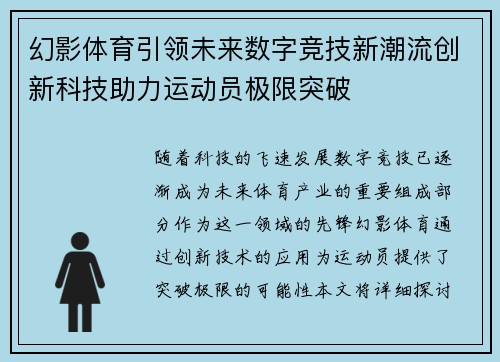 幻影体育引领未来数字竞技新潮流创新科技助力运动员极限突破

随着科技的飞速发展数字竞技已逐渐成为未来体育产业的重要组成部分作为这一领域的先锋幻影体育通过创新技术的应用为运动员提供了突破极限的可能性本文将详细探讨